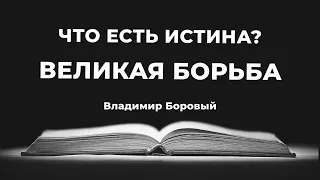 ЧТО ЕСТЬ ИСТИНА?
ВЕЛИКАЯ БОРЬБА

Владимир Боровый